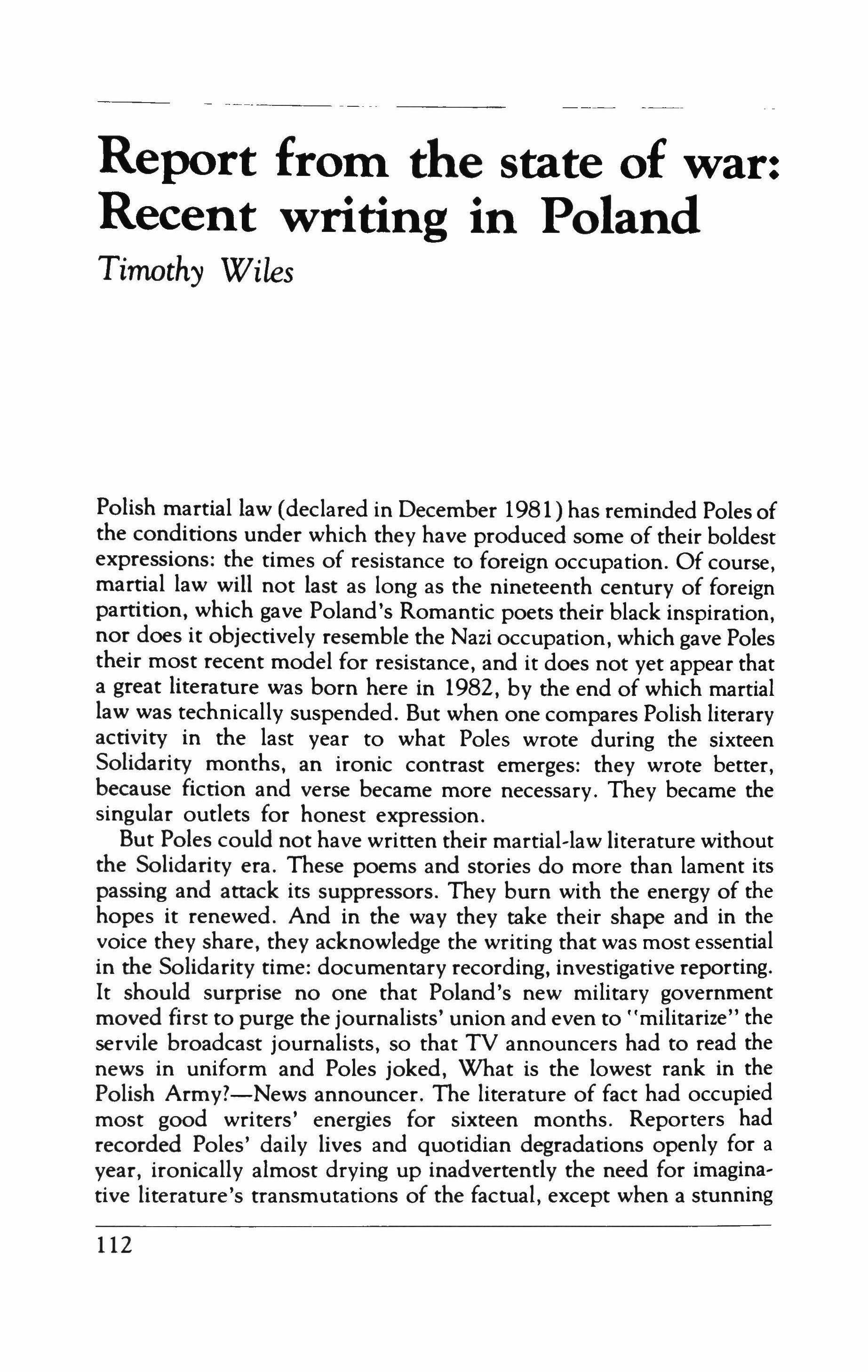 Report from the state of war: Recent writing in Poland

Timothy Wiles

Polish martial law (declared in December 1981) has reminded Poles of the conditions under which they have produced some of their boldest expressions: the times of resistance to foreign occupation. Of course, martial law will not last as long as the nineteenth century of foreign partition, which gave Poland's Romantic poets their black inspiration, nor does it objectively resemble the Nazi occupation, which gave Poles their most recent model for resistance, and it does not yet appear that a great literature was born here in 1982, by the end of which martial law was technically suspended. But when one compares Polish literary activity in the last year to what Poles wrote during the sixteen Solidarity months, an ironic contrast emerges: they wrote better, because fiction and verse became more necessary. They became the singular outlets for honest expression.

But Poles could not have written their martial-law literature without the Solidarity era. These poems and stories do more than lament its passing and attack its suppressors. They burn with the energy of the hopes it renewed. And in the way they take their shape and in the voice they share, they acknowledge the writing that was most essential in the Solidarity time: documentary recording, investigative reporting. It should surprise no one that Poland's new military government moved first to purge the journalists' union and even to "militarize" the servile broadcast journalists, so that TV announcers had to read the news in uniform and Poles joked, What is the lowest rank in the Polish Army?—News announcer. The literature of fact had occupied most good writers' energies for sixteen months. Reporters had recorded Poles' daily lives and quotidian degradations openly for a year, ironically almost drying up inadvertently the need for imaginative literature's transmutations of the factual, except when a stunning

112